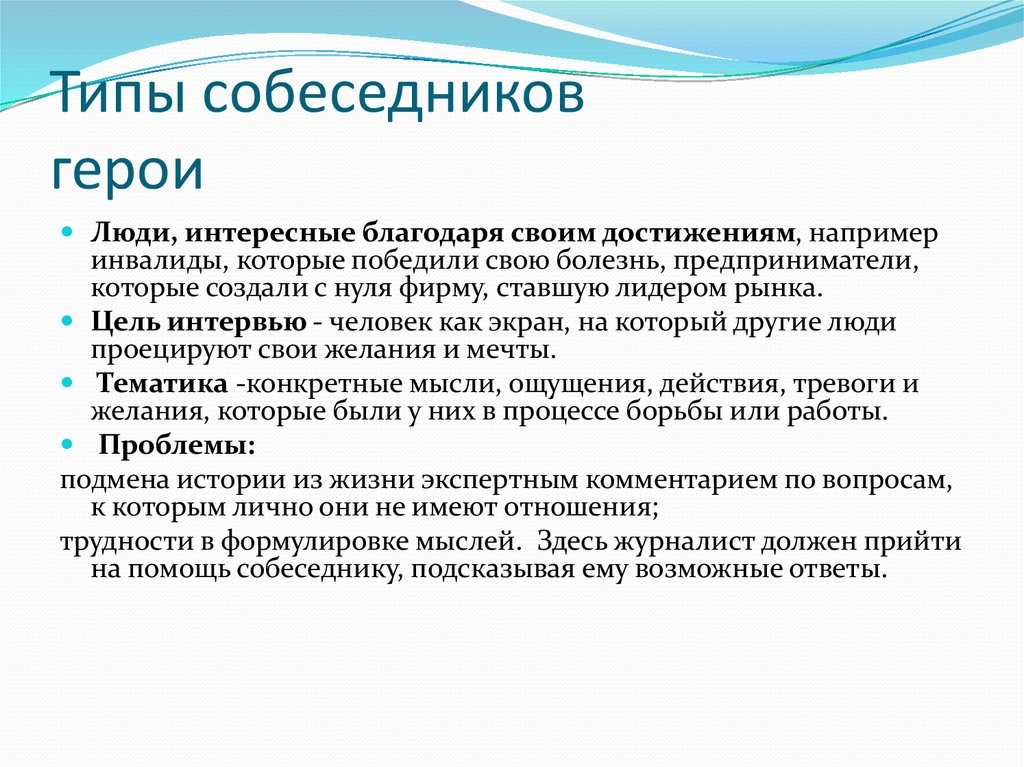 Типы собеседников
герои

Люди, интересные благодаря своим достижениям, например инвалиды, которые победили свою болезнь, предприниматели, которые создали с нуля фирму, ставшую лидером рынка.

Цель интервью - человек как экран, на который другие люди проецируют свои желания и мечты.

Тематика -конкретные мысли, ощущения, действия, тревоги и желания, которые были у них в процессе борьбы или работы.

Проблемы:

подмена истории из жизни экспертным комментарием по вопросам, к которым лично они не имеют отношения;

трудности в формулировке мыслей. Здесь журналист должен прийти на помощь собеседнику, подсказывая ему возможные ответы.